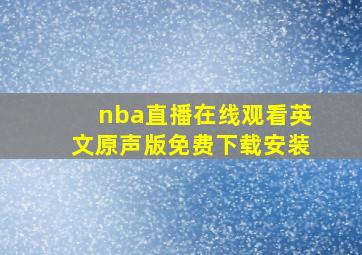 nba直播在线观看英文原声版免费下载安装